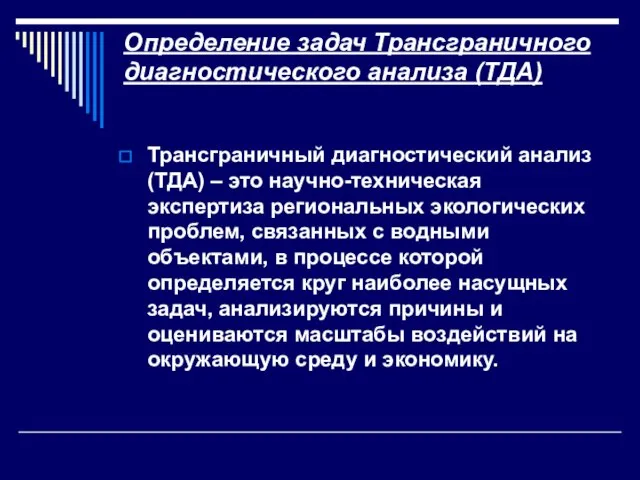 Определение задач Трансграничного диагностического анализа (ТДА)

Трансграничный диагностический анализ (ТДА) – это научно-техническая экспертиза региональных экологических проблем, связанных с водными объектами, в процессе которой определяется круг наиболее насущных задач, анализируются причины и оцениваются масштабы воздействий на окружающую среду и экономику.